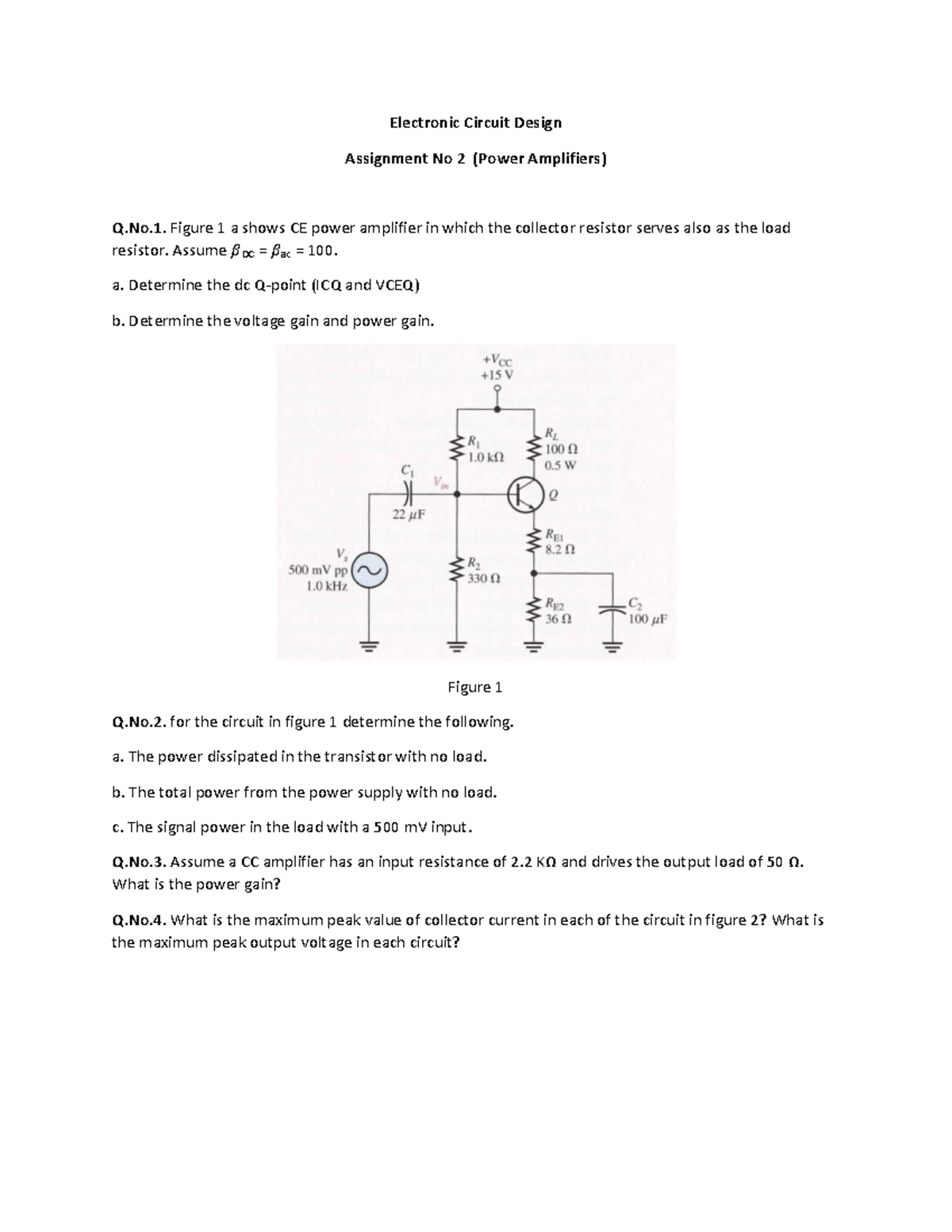 Electronic Circuit Design

Assignment No 2 (Power Amplifiers)

Q.No.1. Figure 1 a shows CE power amplifier in which the collector resistor serves also as the load resistor. Assume $\beta_{DC} = \beta_{ac} = 100$.

a. Determine the dc Q-point (ICQ and VCEQ)

b. Determine the voltage gain and power gain.

$+V_{CC}$
+15 V

$R_1$
1.0 kΩ

$R_L$
100 Ω
0.5 W

$C_1$

$V_{in}$

$Q$

22 μF

$R_{E1}$
8.2 Ω

$V_s$
500 mV pp
1.0 kHz

$R_2$
330 Ω

$R_{E2}$
36 Ω

$C_2$
100 μF

Figure 1

Q.No.2. for the circuit in figure 1 determine the following.

a. The power dissipated in the transistor with no load.

b. The total power from the power supply with no load.

c. The signal power in the load with a 500 mV input.

Q.No.3. Assume a CC amplifier has an input resistance of 2.2 KΩ and drives the output load of 50 Ω. What is the power gain?

Q.No.4. What is the maximum peak value of collector current in each of the circuit in figure 2? What is the maximum peak output voltage in each circuit?